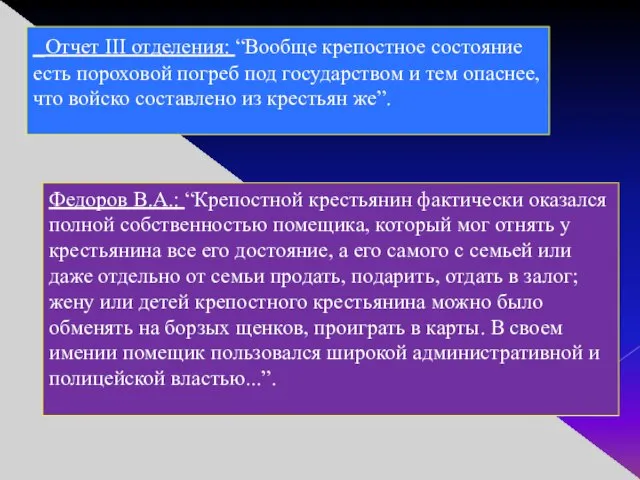 Отчет III отделения: “Вообще крепостное состояние есть пороховой погреб под государством и тем опаснее, что войско составлено из крестьян же”.

Федоров В.А.: “Крепостной крестьянин фактически оказался полной собственностью помещика, который мог отнять у крестьянина все его достояние, а его самого с семьей или даже отдельно от семьи продать, подарить, отдать в залог; жену или детей крепостного крестьянина можно было обменять на борзых щенков, проиграть в карты. В своем имении помещик пользовался широкой административной и полицейской властью...”.